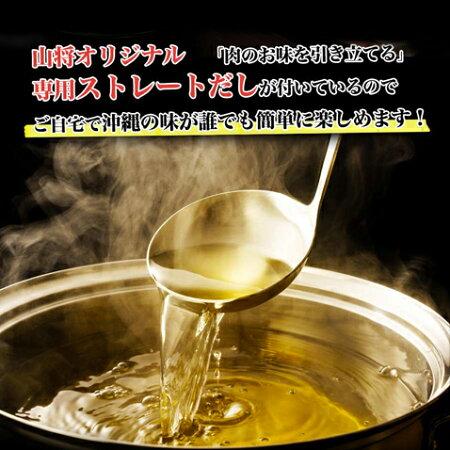 山将オリジナル 「肉のお味を引き立てる」
専用ストレートだしが付いているので
ご自宅で沖縄の味が誰でも簡単に楽しめます！